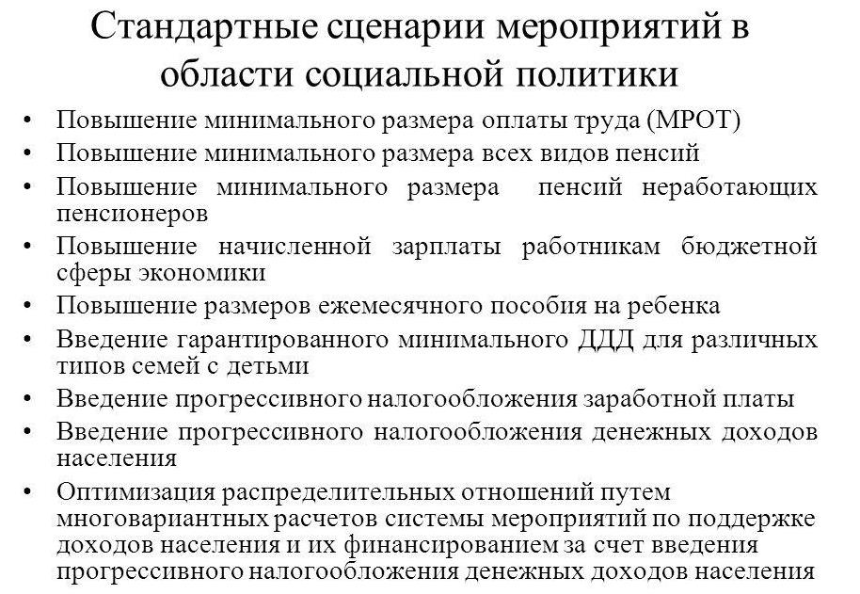 Стандартные сценарии мероприятий в области социальной политики

• Повышение минимального размера оплаты труда (МРОТ)
• Повышение минимального размера всех видов пенсий
• Повышение минимального размера пенсий неработающих пенсионеров
• Повышение начисленной зарплаты работникам бюджетной сферы экономики
• Повышение размеров ежемесячного пособия на ребенка
• Введение гарантированного минимального ДДД для различных типов семей с детьми
• Введение прогрессивного налогообложения заработной платы
• Введение прогрессивного налогообложения денежных доходов населения
• Оптимизация распределительных отношений путем многовариантных расчетов системы мероприятий по поддержке доходов населения и их финансированием за счет введения прогрессивного налогообложения денежных доходов населения